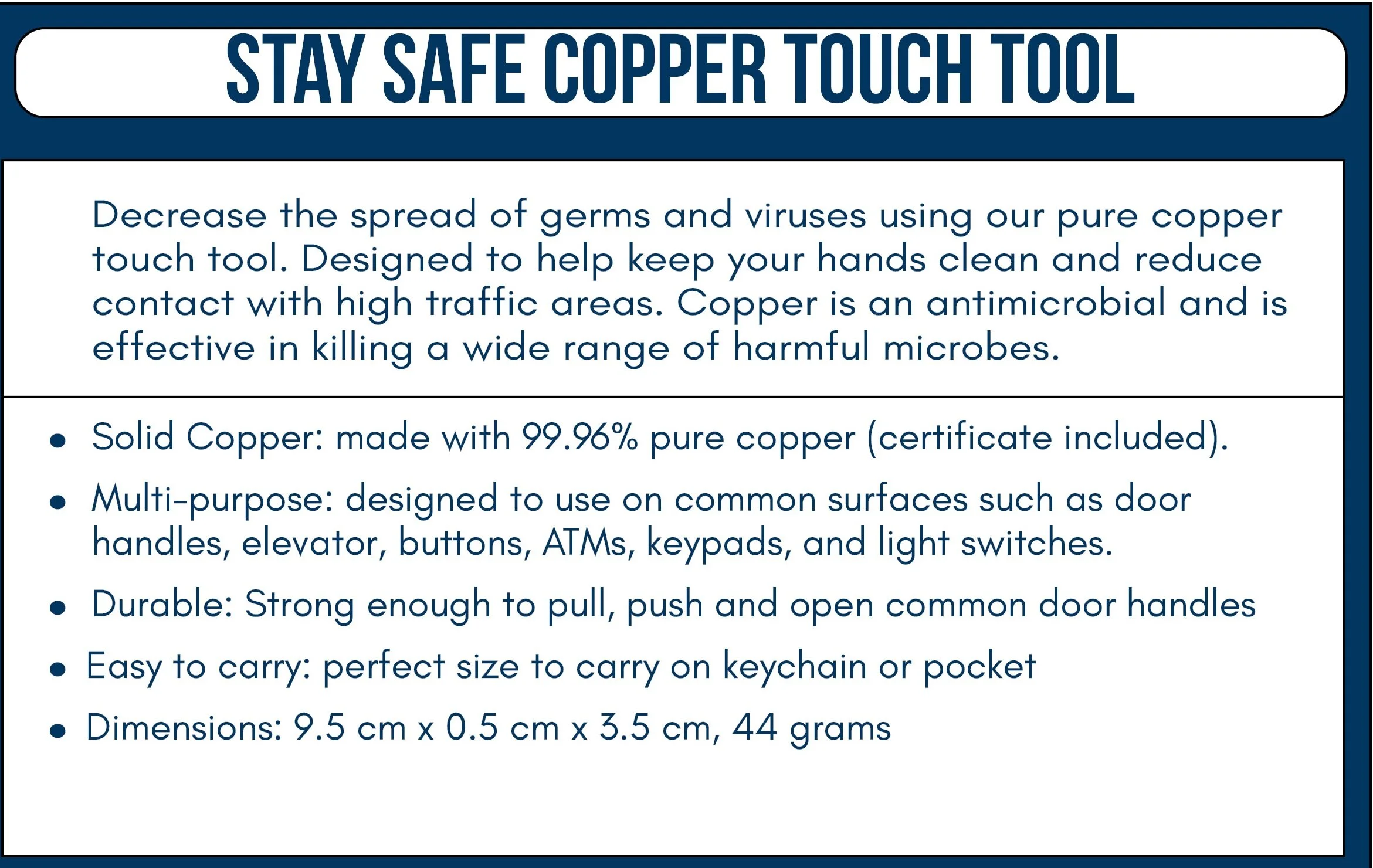 STAY SAFE COPPER TOUCH TOOL

Decrease the spread of germs and viruses using our pure copper touch tool. Designed to help keep your hands clean and reduce contact with high traffic areas. Copper is an antimicrobial and is effective in killing a wide range of harmful microbes.

• Solid Copper: made with 99.96% pure copper (certificate included).
• Multi-purpose: designed to use on common surfaces such as door handles, elevator, buttons, ATMs, keypads, and light switches.
• Durable: Strong enough to pull, push and open common door handles
• Easy to carry: perfect size to carry on keychain or pocket
• Dimensions: 9.5 cm x 0.5 cm x 3.5 cm, 44 grams